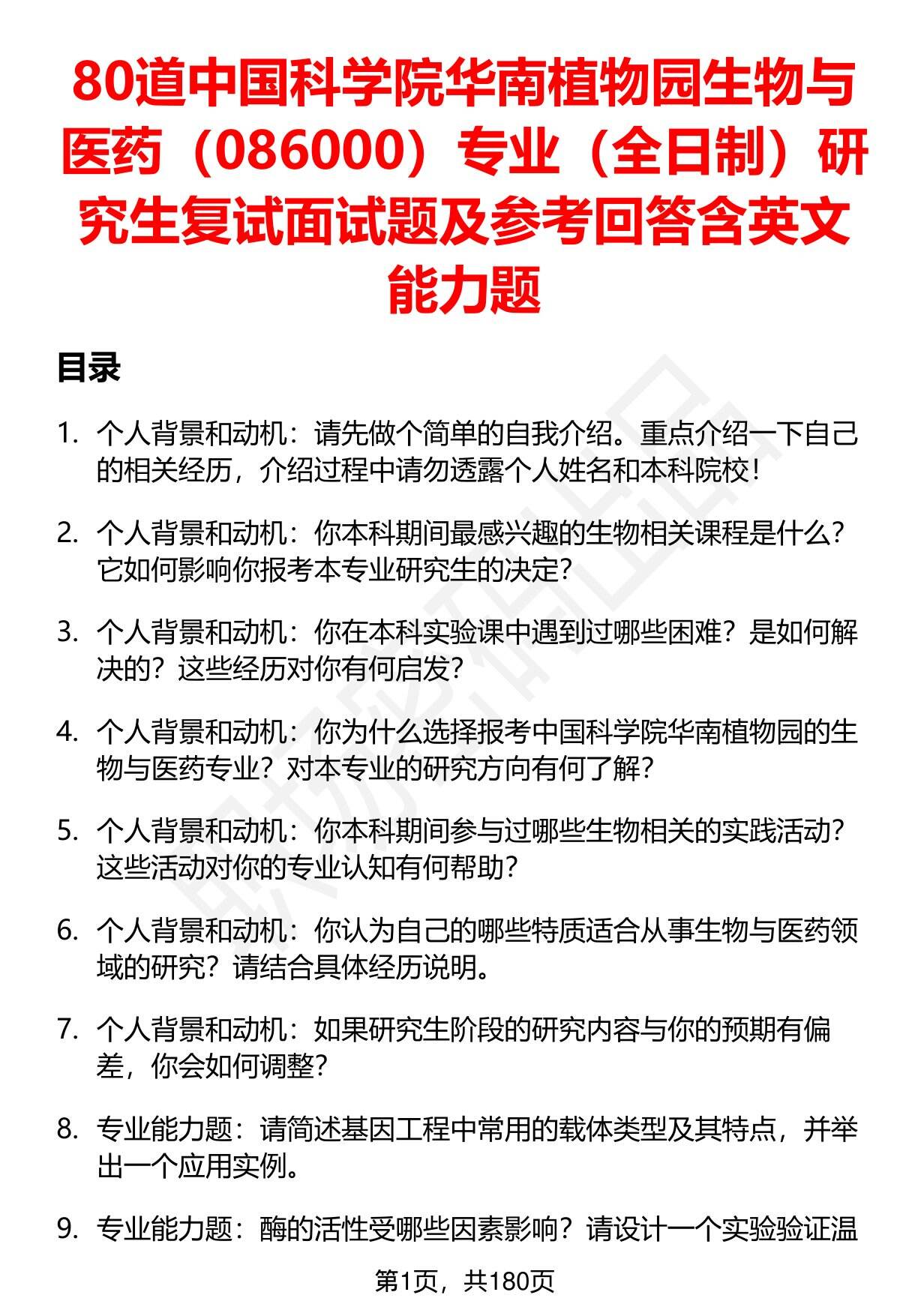 80道中国科学院华南植物园生物与医药（086000）专业（全日制）研究生复试面试题及参考回答含英文能力题

目录

1. 个人背景和动机：请先做个简单的自我介绍。重点介绍一下自己的相关经历，介绍过程中请勿透露个人姓名和本科院校！

2. 个人背景和动机：你本科期间最感兴趣的生物相关课程是什么？它如何影响你报考本专业研究生的决定？

3. 个人背景和动机：你在本科实验课中遇到过哪些困难？是如何解决的？这些经历对你有何启发？

4. 个人背景和动机：你为什么选择报考中国科学院华南植物园的生物与医药专业？对本专业的研究方向有何了解？

5. 个人背景和动机：你本科期间参与过哪些生物相关的实践活动？这些活动对你的专业认知有何帮助？

6. 个人背景和动机：你认为自己的哪些特质适合从事生物与医药领域的研究？请结合具体经历说明。

7. 个人背景和动机：如果研究生阶段的研究内容与你的预期有偏差，你会如何调整？

8. 专业能力题：请简述基因工程中常用的载体类型及其特点，并举出一个应用实例。

9. 专业能力题：酶的活性受哪些因素影响？请设计一个实验验证温

第1页，共180页